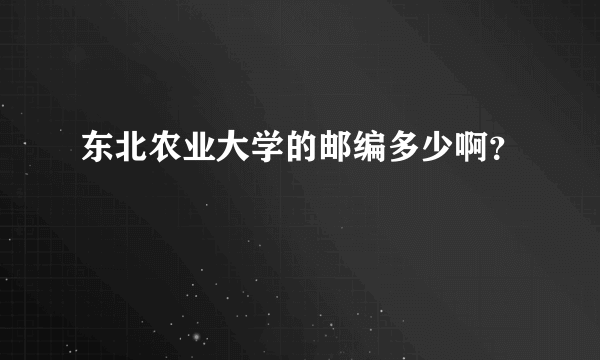 东北农业大学的邮编多少啊？